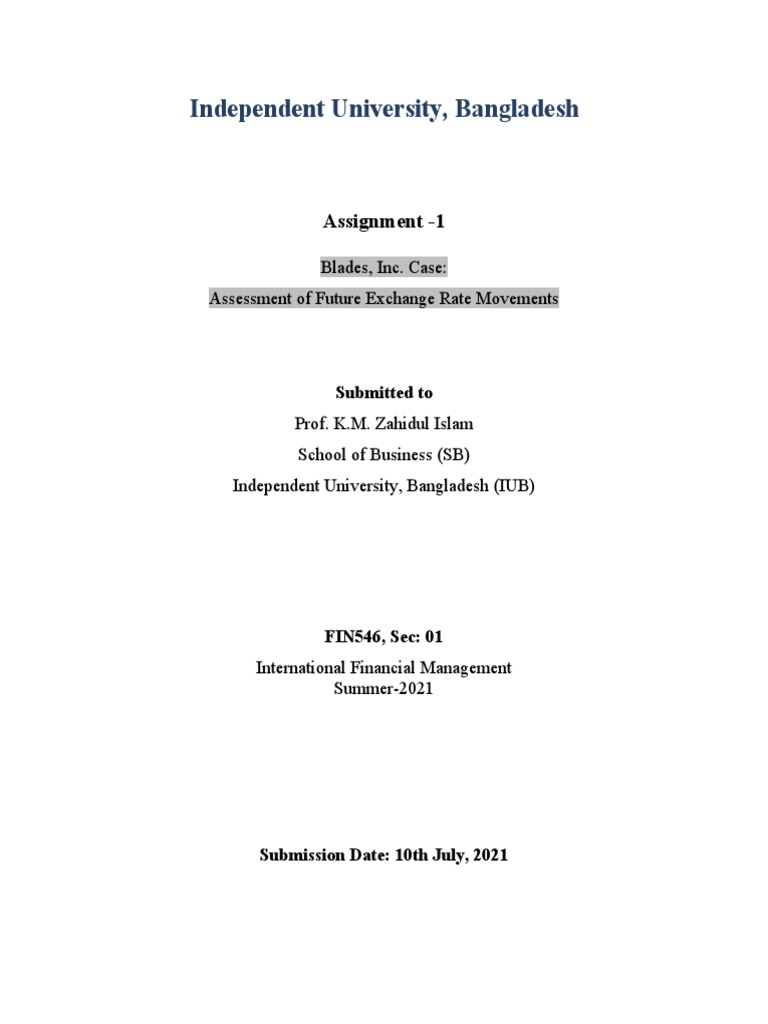 Independent University, Bangladesh

Assignment -1

Blades, Inc. Case:

Assessment of Future Exchange Rate Movements

Submitted to

Prof. K.M. Zahidul Islam

School of Business (SB)

Independent University, Bangladesh (IUB)

FIN546, Sec: 01

International Financial Management
Summer-2021

Submission Date: 10th July, 2021